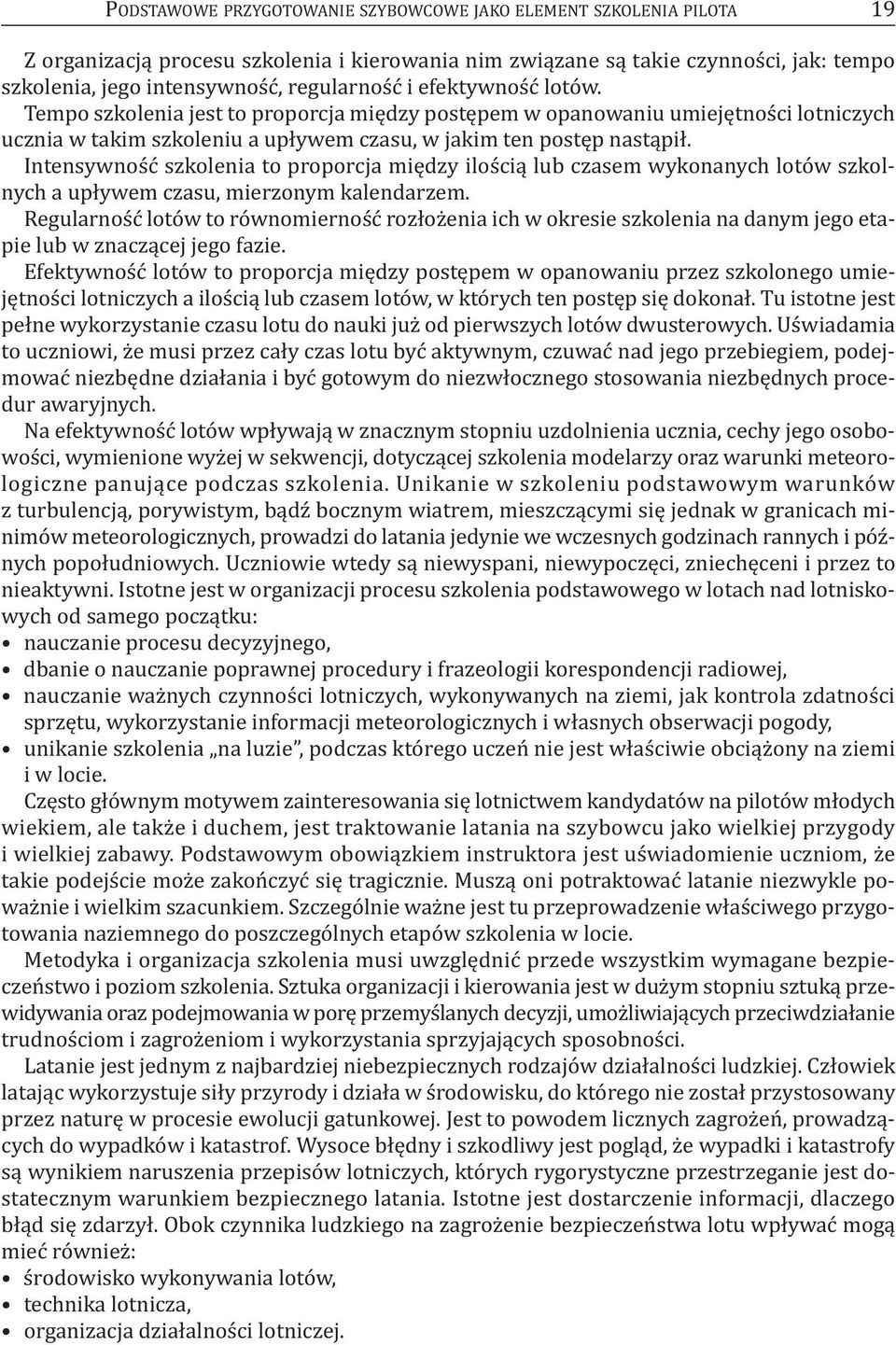 PODSTAWOWE PRZYGOTOWANIE SZYBOWCOWE JAKO ELEMENT SZKOLENIA PILOTA 19

Z organizacją procesu szkolenia i kierowania nim związane są takie czynności, jak: tempo szkolenia, jego intensywność, regularność i efektywność lotów.
Tempo szkolenia jest to proporcja między postępem w opanowaniu umiejętności lotniczych ucznia w takim szkoleniu a upływem czasu, w jakim ten postęp nastąpił.
Intensywność szkolenia to proporcja między ilością lub czasem wykonanych lotów szkolnych a upływem czasu, mierzonym kalendarzem.
Regularność lotów to równomierność rozłożenia ich w okresie szkolenia na danym jego etapie lub w znaczącej jego fazie.
Efektywność lotów to proporcja między postępem w opanowaniu przez szkolonego umiejętności lotniczych a ilością lub czasem lotów, w których ten postęp się dokonał. Tu istotne jest pełne wykorzystanie czasu lotu do nauki już od pierwszych lotów dwusterowych. Uświadamia to uczniowi, że musi przez cały czas lotu być aktywnym, czuwać nad jego przebiegiem, podejmować niezbędne działania i być gotowym do niezwłocznego stosowania niezbędnych procedur awaryjnych.

Na efektywność lotów wpływają w znacznym stopniu uzdolnienia ucznia, cechy jego osobowości, wymienione wyżej w sekwencji, dotyczącej szkolenia modelarzy oraz warunki meteorologiczne panujące podczas szkolenia. Unikanie w szkoleniu podstawowym warunków z turbulencją, porywistym, bądź bocznym wiatrem, mieszczącymi się jednak w granicach minimów meteorologicznych, prowadzi do latania jedynie we wczesnych godzinach rannych i późnych popołudniowych. Uczniowie wtedy są niewyspani, niewypoczęci, zniechęceni i przez to nieaktywni. Istotne jest w organizacji procesu szkolenia podstawowego w lotach nad lotniskowych od samego początku:
• nauczanie procesu decyzyjnego,
• dbanie o nauczanie poprawnej procedury i frazeologii korespondencji radiowej,
• nauczanie ważnych czynności lotniczych, wykonywanych na ziemi, jak kontrola zdatności sprzętu, wykorzystanie informacji meteorologicznych i własnych obserwacji pogody,
• unikanie szkolenia „na luzie”, podczas którego uczeń nie jest właściwie obciążony na ziemi i w locie.

Często głównym motywem zainteresowania się lotnictwem kandydatów na pilotów młodych wiekiem, ale także i duchem, jest traktowanie latania na szybowcu jako wielkiej przygody i wielkiej zabawy. Podstawowym obowiązkiem instruktora jest uświadomienie uczniom, że takie podejście może zakończyć się tragicznie. Muszą oni potraktować latanie niezwykle poważnie i wielkim szacunkiem. Szczególnie ważne jest tu przeprowadzenie właściwego przygotowania naziemnego do poszczególnych etapów szkolenia w locie.

Metodyka i organizacja szkolenia musi uwzględnić przede wszystkim wymagane bezpieczeństwo i poziom szkolenia. Sztuka organizacji i kierowania jest w dużym stopniu sztuką przewidywania oraz podejmowania w porę przemyślanych decyzji, umożliwiających przeciwdziałanie trudnościom i zagrożeniom i wykorzystania sprzyjających sposobności.

Latanie jest jednym z najbardziej niebezpiecznych rodzajów działalności ludzkiej. Człowiek latając wykorzystuje siły przyrody i działa w środowisku, do którego nie został przystosowany przez naturę w procesie ewolucji gatunkowej. Jest to powodem licznych zagrożeń, prowadzących do wypadków i katastrof. Wysoce błędny i szkodliwy jest pogląd, że wypadki i katastrofy są wynikiem naruszenia przepisów lotniczych, których rygorystyczne przestrzeganie jest dostatecznym warunkiem bezpiecznego latania. Istotne jest dostarczenie informacji, dlaczego błąd się zdarzył. Obok czynnika ludzkiego na zagrożenie bezpieczeństwa lotu wpływać mogą mieć również:
• środowisko wykonywania lotów,
• technika lotnicza,
• organizacja działalności lotniczej.